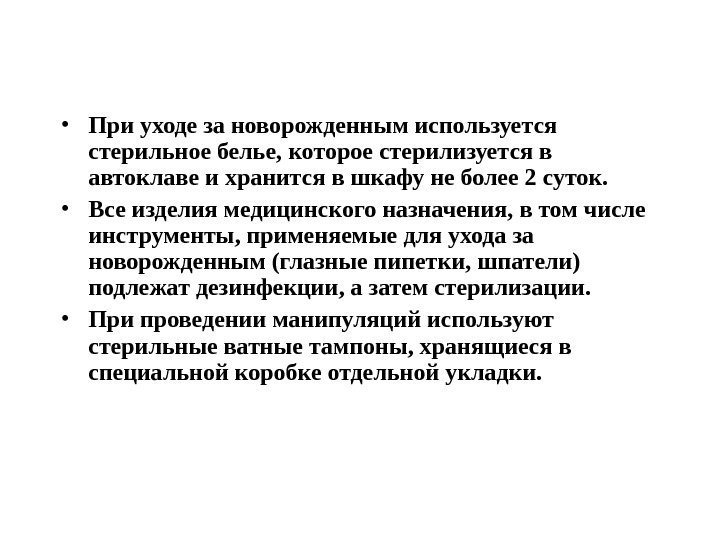 • При уходе за новорожденным используется стерильное белье, которое стерилизуется в автоклаве и хранится в шкафу не более 2 суток.

• Все изделия медицинского назначения, в том числе инструменты, применяемые для ухода за новорожденным (глазные пипетки, шпатели) подлежат дезинфекции, а затем стерилизации.

• При проведении манипуляций используют стерильные ватные тампоны, хранящиеся в специальной коробке отдельной укладки.